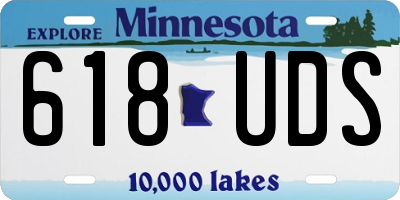 EXPLORE Minnesota

618 UDS

10,000 lakes